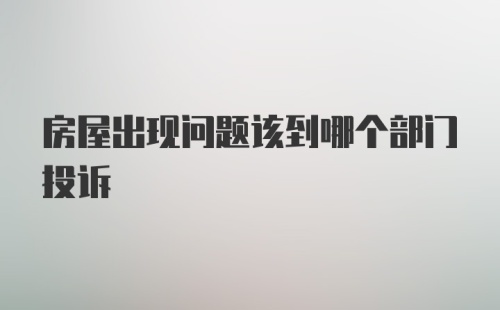 房屋出现问题该到哪个部门投诉